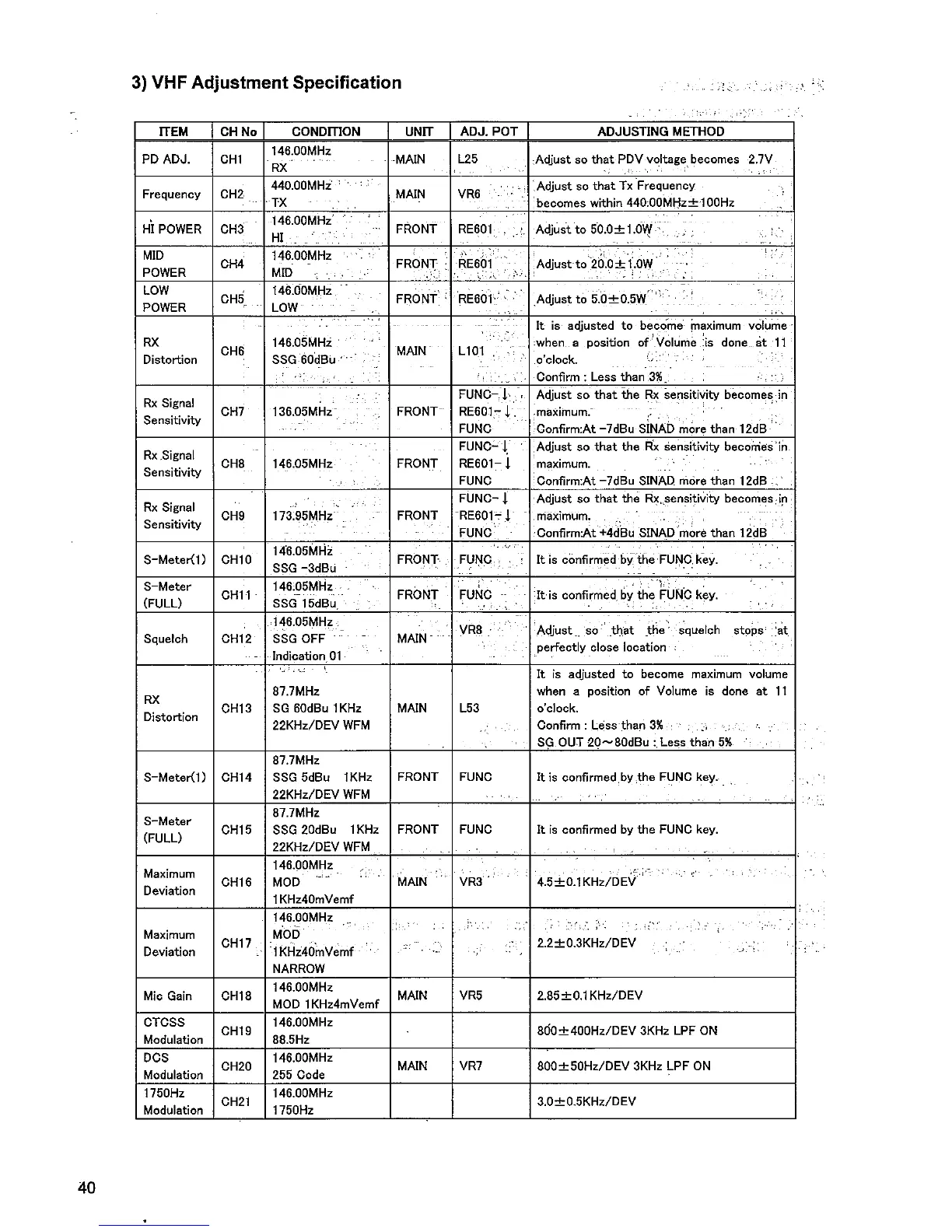 3) VHF Adjustment Specification

| ITEM | CH No | CONDITION | UNIT | ADJ. POT | ADJUSTING METHOD |
|---|---|---|---|---|---|
| PD ADJ. | CH1 | 146.00MHz RX | MAIN | L25 | Adjust so that PDV voltage becomes 2.7V |
| Frequency | CH2 | 440.00MHz TX | MAIN | VR6 | Adjust so that Tx Frequency becomes within 440.00MHz±100Hz |
| HI POWER | CH3 | 146.00MHz HI | FRONT | RE601 | Adjust to 50.0±1.0W |
| MID POWER | CH4 | 146.00MHz MID | FRONT | RE601 | Adjust to 20.0±1.0W |
| LOW POWER | CH5 | 146.00MHz LOW | FRONT | RE601 | Adjust to 5.0±0.5W |
| RX Distortion | CH6 | 146.05MHz SSG 60dBu | MAIN | L101 | It is adjusted to become maximum volume when a position of Volume is done at 11 o'clock. Confirm : Less than 3% |
| Rx Signal Sensitivity | CH7 | 136.05MHz | FRONT | FUNC-↓ RE601-↓ FUNC | Adjust so that the Rx sensitivity becomes in maximum. Confirm:At -7dBu SINAD more than 12dB |
| Rx Signal Sensitivity | CH8 | 146.05MHz | FRONT | FUNC-↓ RE601-↓ FUNC | Adjust so that the Rx sensitivity becomes in maximum. Confirm:At -7dBu SINAD more than 12dB |
| Rx Signal Sensitivity | CH9 | 173.95MHz | FRONT | FUNC-↓ RE601-↓ FUNC | Adjust so that the Rx sensitivity becomes in maximum. Confirm:At +4dBu SINAD more than 12dB |
| S-Meter(1) | CH10 | 146.05MHz SSG -3dBu | FRONT | FUNC | It is confirmed by the FUNC key. |
| S-Meter (FULL) | CH11 | 146.05MHz SSG 15dBu | FRONT | FUNC | It is confirmed by the FUNC key. |
| Squelch | CH12 | 146.05MHz SSG OFF Indication 01 | MAIN | VR8 | Adjust so that the squelch stops at perfectly close location |
| RX Distortion | CH13 | 87.7MHz SG 60dBu 1KHz 22KHz/DEV WFM | MAIN | L53 | It is adjusted to become maximum volume when a position of Volume is done at 11 o'clock. Confirm : Less than 3% SG OUT 20~80dBu : Less than 5% |
| S-Meter(1) | CH14 | 87.7MHz SSG 5dBu 1KHz 22KHz/DEV WFM | FRONT | FUNC | It is confirmed by the FUNC key. |
| S-Meter (FULL) | CH15 | 87.7MHz SSG 20dBu 1KHz 22KHz/DEV WFM | FRONT | FUNC | It is confirmed by the FUNC key. |
| Maximum Deviation | CH16 | 146.00MHz MOD 1KHz40mVemf | MAIN | VR3 | 4.5±0.1KHz/DEV |
| Maximum Deviation | CH17 | 146.00MHz MOD 1KHz40mVemf NARROW | | | 2.2±0.3KHz/DEV |
| Mic Gain | CH18 | 146.00MHz MOD 1KHz4mVemf | MAIN | VR5 | 2.85±0.1KHz/DEV |
| CTCSS Modulation | CH19 | 146.00MHz 88.5Hz | | | 800±400Hz/DEV 3KHz LPF ON |
| DCS Modulation | CH20 | 146.00MHz 255 Code | MAIN | VR7 | 800±50Hz/DEV 3KHz LPF ON |
| 1750Hz Modulation | CH21 | 146.00MHz 1750Hz | | | 3.0±0.5KHz/DEV |

40